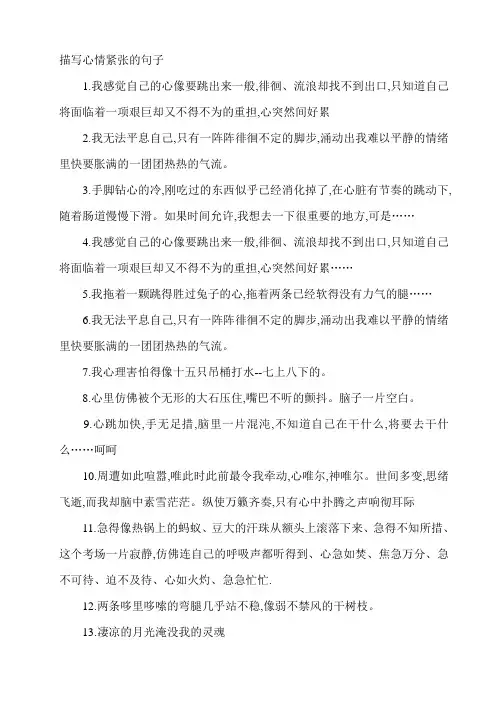 描写心情紧张的句子

1.我感觉自己的心像要跳出来一般,徘徊、流浪却找不到出口,只知道自己将面临着一项艰巨却又不得不为的重担,心突然间好累

2.我无法平息自己,只有一阵阵徘徊不定的脚步,涌动出我难以平静的情绪里快要胀满的一团团热热的气流。

3.手脚钻心的冷,刚吃过的东西似乎已经消化掉了,在心脏有节奏的跳动下,随着肠道慢慢下滑。如果时间允许,我想去一下很重要的地方,可是……

4.我感觉自己的心像要跳出来一般,徘徊、流浪却找不到出口,只知道自己将面临着一项艰巨却又不得不为的重担,心突然间好累……

5.我拖着一颗跳得胜过兔子的心,拖着两条已经软得没有力气的腿……

6.我无法平息自己,只有一阵阵徘徊不定的脚步,涌动出我难以平静的情绪里快要胀满的一团团热热的气流。

7.我心理害怕得像十五只吊桶打水--七上八下的。

8.心里仿佛被个无形的大石压住,嘴巴不听的颤抖。脑子一片空白。

9.心跳加快,手无足措,脑里一片混沌,不知道自己在干什么,将要去干什么……呵呵

10.周遭如此喧嚣,唯此时此前最令我牵动,心唯尔,神唯尔。世间多变,思绪飞逝,而我却脑中素雪茫茫。纵使万籁齐奏,只有心中扑腾之声响彻耳际

11.急得像热锅上的蚂蚁、豆大的汗珠从额头上滚落下来、急得不知所措、这个考场一片寂静,仿佛连自己的呼吸声都听得到、心急如焚、焦急万分、急不可待、迫不及待、心如火灼、急急忙忙.

12.两条哆里哆嗦的弯腿几乎站不稳,像弱不禁风的干树枝。

13.凄凉的月光淹没我的灵魂